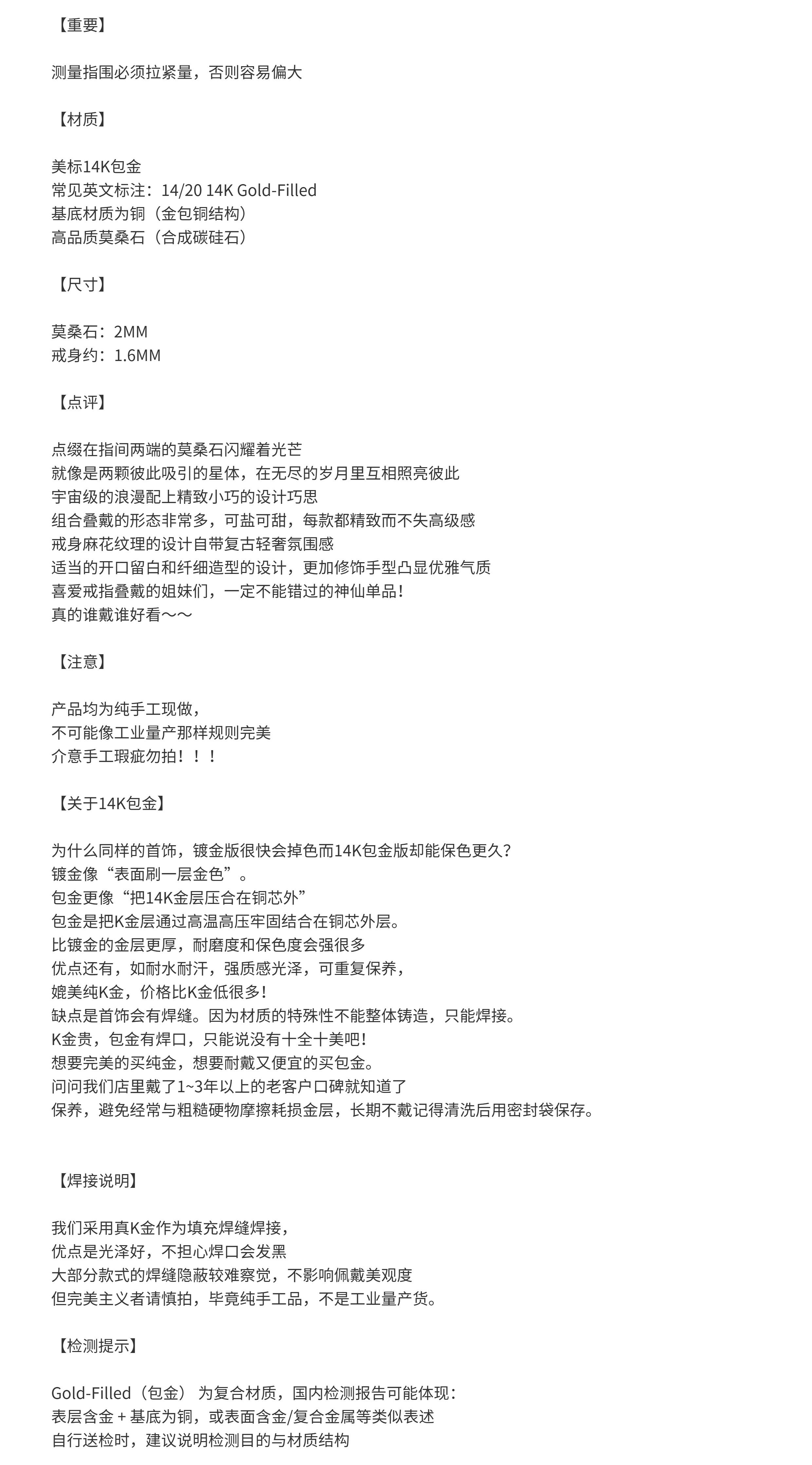 【重要】

测量指围必须拉紧量，否则容易偏大

【材质】

美标14K包金
常见英文标注：14/20 14K Gold-Filled
基底材质为铜（金包铜结构）
高品质莫桑石（合成碳硅石）

【尺寸】

莫桑石：2MM
戒身约：1.6MM

【点评】

点缀在指间两端的莫桑石闪耀着光芒
就像是两颗彼此吸引的星体，在无尽的岁月里互相照亮彼此
宇宙级的浪漫配上精致小巧的设计巧思
组合叠戴的形态非常多，可盐可甜，每款都精致而不失高级感
戒身麻花纹理的设计自带复古轻奢氛围感
适当的开口留白和纤细造型的设计，更加修饰手型凸显优雅气质
喜爱戒指叠戴的姐妹们，一定不能错过的神仙单品！
真的谁戴谁好看～～

【注意】

产品均为纯手工现做，
不可能像工业量产那样规则完美
介意手工瑕疵勿拍！！！

【关于14K包金】

为什么同样的首饰，镀金版很快会掉色而14K包金版却能保色更久?
镀金像“表面刷一层金色”。
包金更像“把14K金层压合在铜芯外”
包金是把K金层通过高温高压牢固结合在铜芯外层。
比镀金的金层更厚，耐磨度和保色度会强很多
优点还有，如耐水耐汗，强质感光泽，可重复保养，
媲美纯K金，价格比K金低很多！
缺点是首饰会有焊缝。因为材质的特殊性不能整体铸造，只能焊接。
K金贵，包金有焊口，只能说没有十全十美吧！
想要完美的买纯金，想要耐戴又便宜的买包金。
问问我们店里戴了1~3年以上的老客户口碑就知道了
保养，避免经常与粗糙硬物摩擦耗损金层，长期不戴记得清洗后用密封袋保存。

【焊接说明】

我们采用真K金作为填充焊缝焊接，
优点是光泽好，不担心焊口会发黑
大部分款式的焊缝隐蔽较难察觉，不影响佩戴美观度
但完美主义者请慎拍，毕竟纯手工品，不是工业量产货。

【检测提示】

Gold-Filled（包金） 为复合材质，国内检测报告可能体现：
表层含金 + 基底为铜，或表面含金/复合金属等类似表述
自行送检时，建议说明检测目的与材质结构